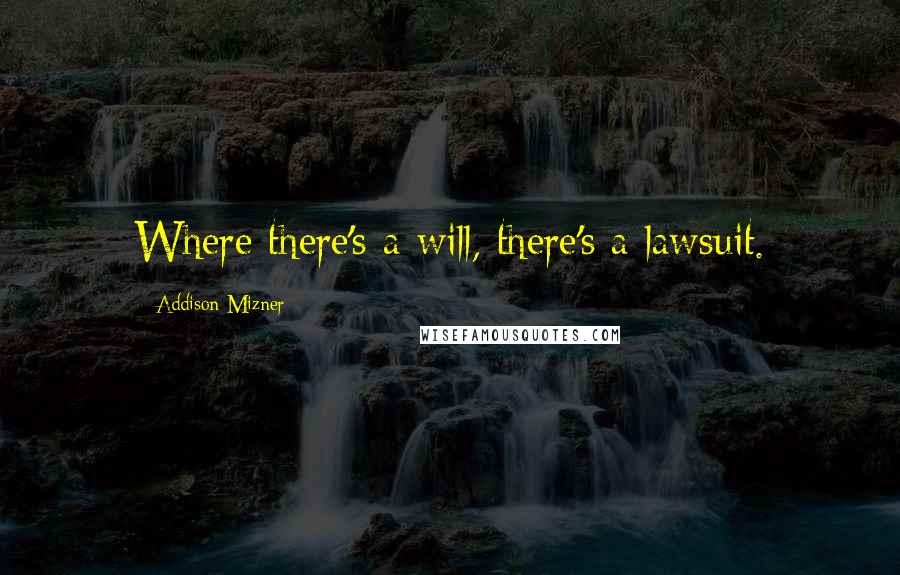 Where there's a will, there's a lawsuit.

Addison Mizner

WISEFAMOUSQUOTES.COM